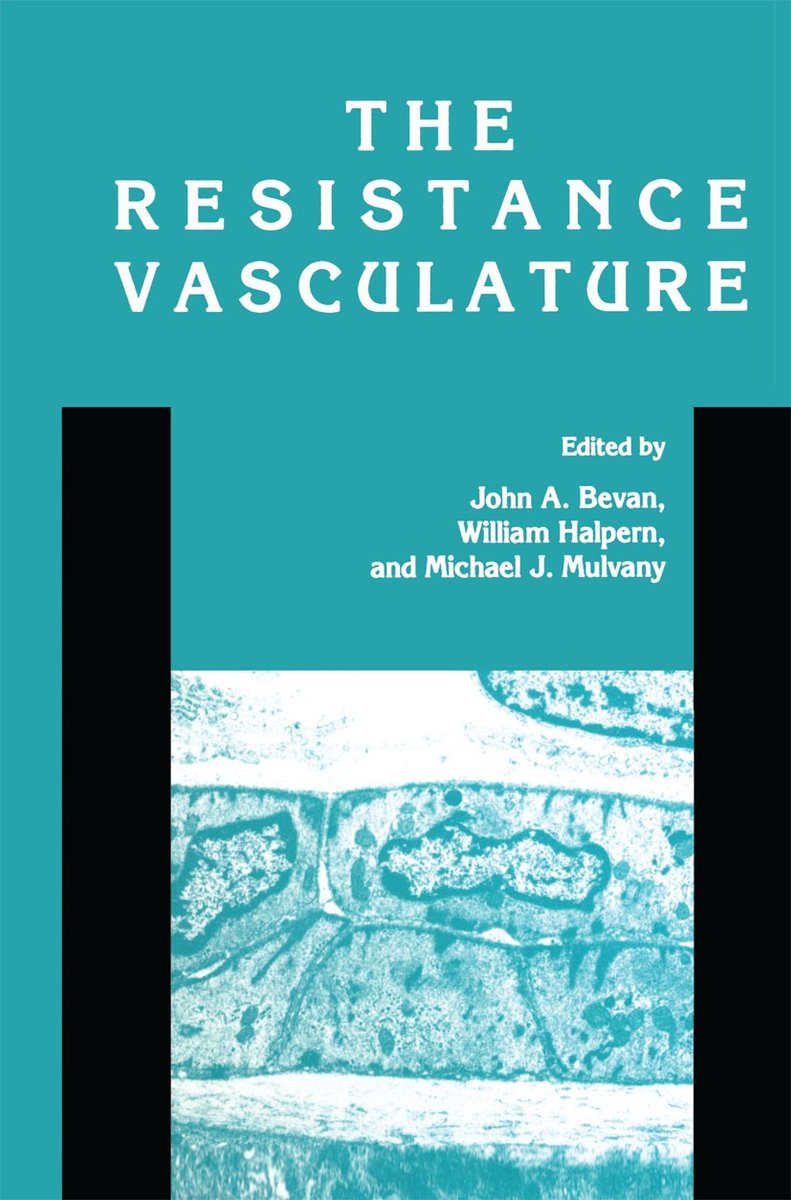 THE
RESISTANCE
VASCULATURE

Edited by
John A. Bevan,
William Halpern,
and Michael J. Mulvany